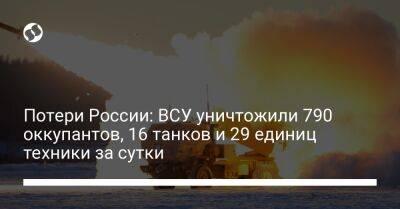 Потери России: ВСУ уничтожили 790 оккупантов, 16 танков и 29 единиц техники за сутки